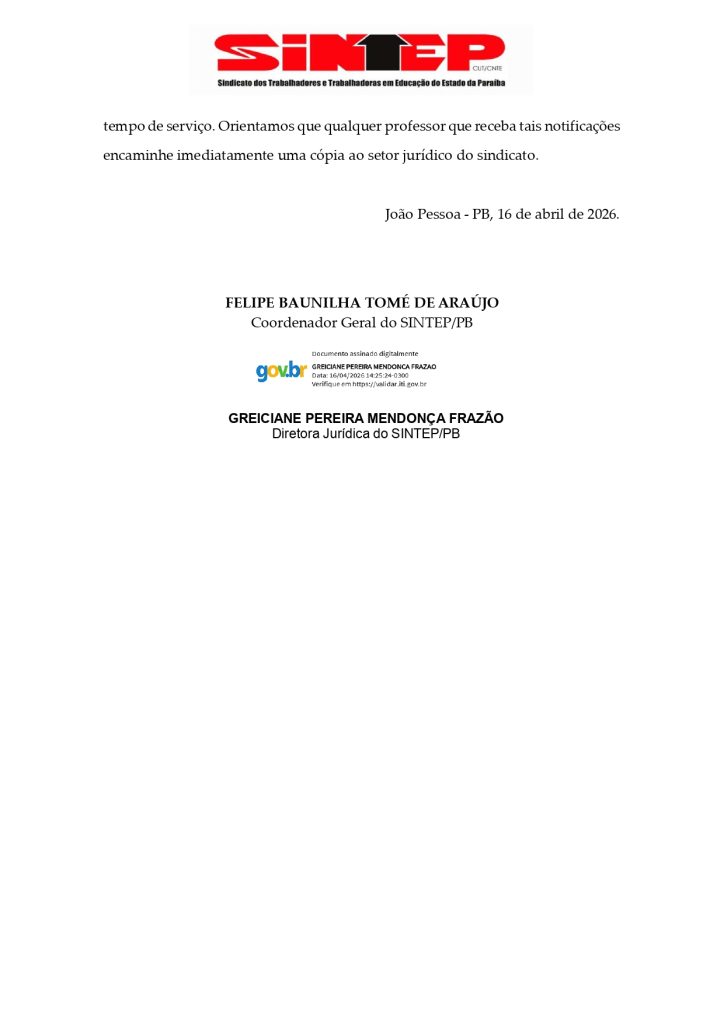 SINTEP
CUT/CNTE
Sindicato dos Trabalhadores e Trabalhadoras em Educação do Estado da Paraíba

tempo de serviço. Orientamos que qualquer professor que receba tais notificações encaminhe imediatamente uma cópia ao setor jurídico do sindicato.

João Pessoa - PB, 16 de abril de 2026.

FELIPE BAUNILHA TOMÉ DE ARAÚJO
Coordenador Geral do SINTEP/PB

gov.br
Documento assinado digitalmente
GREICIANE PEREIRA MENDONCA FRAZAO
Data: 16/04/2026 14:25:24-0300
Verifique em https://validar.iti.gov.br

GREICIANE PEREIRA MENDONÇA FRAZÃO
Diretora Jurídica do SINTEP/PB